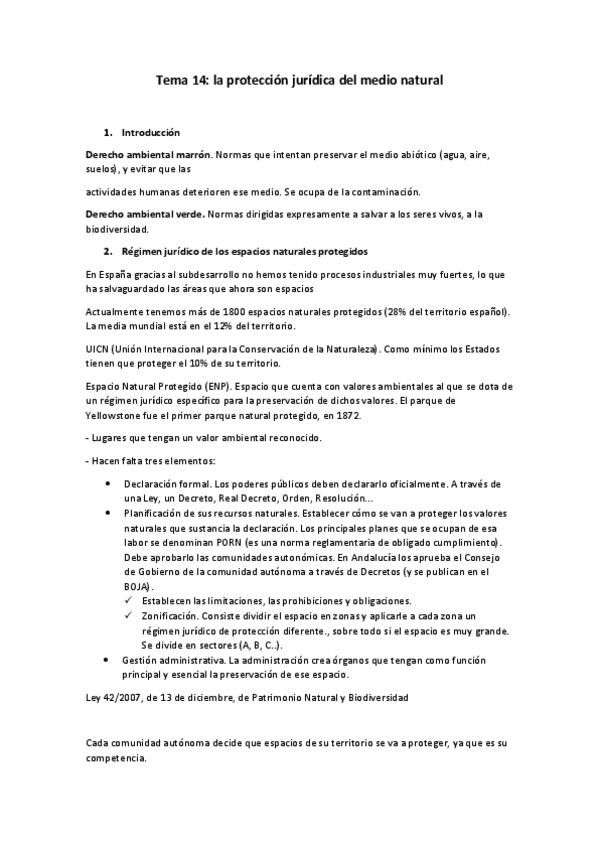 Tema 14: la protección jurídica del medio natural

1. Introducción

Derecho ambiental marrón. Normas que intentan preservar el medio abiótico (agua, aire, suelos), y evitar que las

actividades humanas deterioren ese medio. Se ocupa de la contaminación.

Derecho ambiental verde. Normas dirigidas expresamente a salvar a los seres vivos, a la biodiversidad.

2. Régimen jurídico de los espacios naturales protegidos

En España gracias al subdesarrollo no hemos tenido procesos industriales muy fuertes, lo que ha salvaguardado las áreas que ahora son espacios

Actualmente tenemos más de 1800 espacios naturales protegidos (28% del territorio español). La media mundial está en el 12% del territorio.

UICN (Unión Internacional para la Conservación de la Naturaleza). Como mínimo los Estados tienen que proteger el 10% de su territorio.

Espacio Natural Protegido (ENP). Espacio que cuenta con valores ambientales al que se dota de un régimen jurídico específico para la preservación de dichos valores. El parque de Yellowstone fue el primer parque natural protegido, en 1872.

- Lugares que tengan un valor ambiental reconocido.

- Hacen falta tres elementos:

• Declaración formal. Los poderes públicos deben declararlo oficialmente. A través de una Ley, un Decreto, Real Decreto, Orden, Resolución...
• Planificación de sus recursos naturales. Establecer cómo se van a proteger los valores naturales que sustancia la declaración. Los principales planes que se ocupan de esa labor se denominan PORN (es una norma reglamentaria de obligado cumplimiento). Debe aprobarlo las comunidades autonómicas. En Andalucía los aprueba el Consejo de Gobierno de la comunidad autónoma a través de Decretos (y se publican en el BOJA).
✓ Establecen las limitaciones, las prohibiciones y obligaciones.
✓ Zonificación. Consiste dividir el espacio en zonas y aplicarle a cada zona un régimen jurídico de protección diferente., sobre todo si el espacio es muy grande. Se divide en sectores (A, B, C..).
• Gestión administrativa. La administración crea órganos que tengan como función principal y esencial la preservación de ese espacio.

Ley 42/2007, de 13 de diciembre, de Patrimonio Natural y Biodiversidad

Cada comunidad autónoma decide que espacios de su territorio se va a proteger, ya que es su competencia.